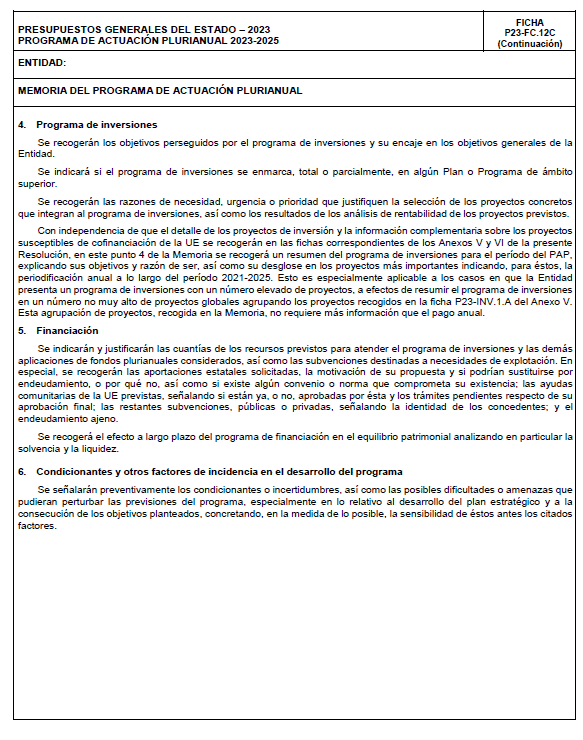 PRESUPUESTOS GENERALES DEL ESTADO – 2023
PROGRAMA DE ACTUACIÓN PLURIANUAL 2023-2025

FICHA
P23-FC.12C
(Continuación)

ENTIDAD:

MEMORIA DEL PROGRAMA DE ACTUACIÓN PLURIANUAL

4. Programa de inversiones

Se recogerán los objetivos perseguidos por el programa de inversiones y su encaje en los objetivos generales de la Entidad.

Se indicará si el programa de inversiones se enmarca, total o parcialmente, en algún Plan o Programa de ámbito superior.

Se recogerán las razones de necesidad, urgencia o prioridad que justifiquen la selección de los proyectos concretos que integran al programa de inversiones, así como los resultados de los análisis de rentabilidad de los proyectos previstos.

Con independencia de que el detalle de los proyectos de inversión y la información complementaria sobre los proyectos susceptibles de cofinanciación de la UE se recogerán en las fichas correspondientes de los Anexos V y VI de la presente Resolución, en este punto 4 de la Memoria se recogerá un resumen del programa de inversiones para el período del PAP, explicando sus objetivos y razón de ser, así como su desglose en los proyectos más importantes indicando, para éstos, la periodificación anual a lo largo del período 2021-2025. Esto es especialmente aplicable a los casos en que la Entidad presenta un programa de inversiones con un número elevado de proyectos, a efectos de resumir el programa de inversiones en un número no muy alto de proyectos globales agrupando los proyectos recogidos en la ficha P23-INV.1.A del Anexo V. Esta agrupación de proyectos, recogida en la Memoria, no requiere más información que el pago anual.

5. Financiación

Se indicarán y justificarán las cuantías de los recursos previstos para atender el programa de inversiones y las demás aplicaciones de fondos plurianuales considerados, así como las subvenciones destinadas a necesidades de explotación. En especial, se recogerán las aportaciones estatales solicitadas, la motivación de su propuesta y si podrían sustituirse por endeudamiento, o por qué no, así como si existe algún convenio o norma que comprometa su existencia; las ayudas comunitarias de la UE previstas, señalando si están ya, o no, aprobadas por ésta y los trámites pendientes respecto de su aprobación final; las restantes subvenciones, públicas o privadas, señalando la identidad de los concedentes; y el endeudamiento ajeno.

Se recogerá el efecto a largo plazo del programa de financiación en el equilibrio patrimonial analizando en particular la solvencia y la liquidez.

6. Condicionantes y otros factores de incidencia en el desarrollo del programa

Se señalarán preventivamente los condicionantes o incertidumbres, así como las posibles dificultades o amenazas que pudieran perturbar las previsiones del programa, especialmente en lo relativo al desarrollo del plan estratégico y a la consecución de los objetivos planteados, concretando, en la medida de lo posible, la sensibilidad de éstos antes los citados factores.